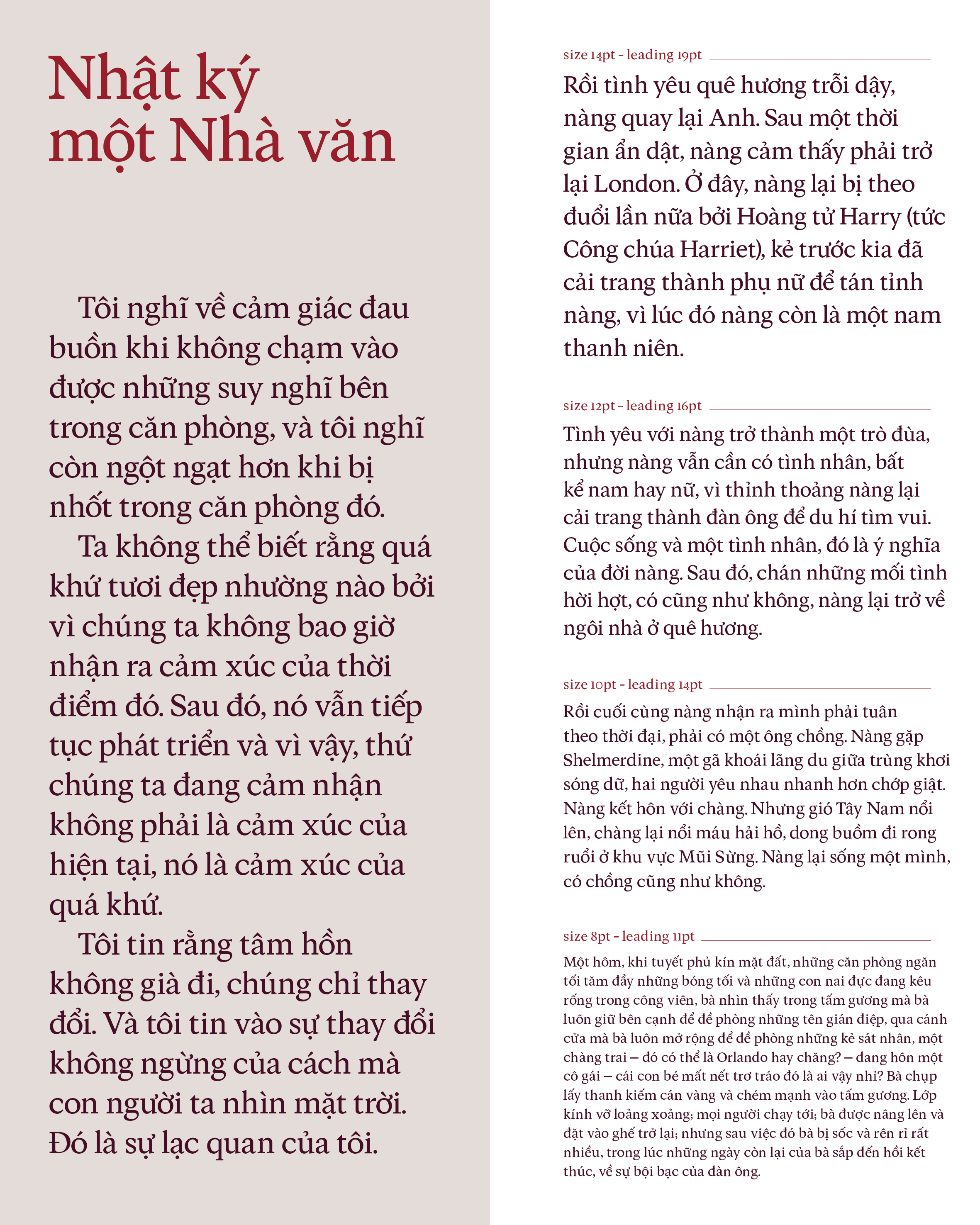 Nhật ký một Nhà văn

Tôi nghĩ về cảm giác đau buồn khi không chạm vào được những suy nghĩ bên trong căn phòng, và tôi nghĩ còn ngột ngạt hơn khi bị nhốt trong căn phòng đó.

Ta không thể biết rằng quá khứ tươi đẹp nhường nào bởi vì chúng ta không bao giờ nhận ra cảm xúc của thời điểm đó. Sau đó, nó vẫn tiếp tục phát triển và vì vậy, thứ chúng ta đang cảm nhận không phải là cảm xúc của hiện tại, nó là cảm xúc của quá khứ.

Tôi tin rằng tâm hồn không già đi, chúng chỉ thay đổi. Và tôi tin vào sự thay đổi không ngừng của cách mà con người ta nhìn mặt trời. Đó là sự lạc quan của tôi.

size 14pt - leading 19pt

Rồi tình yêu quê hương trỗi dậy, nàng quay lại Anh. Sau một thời gian ẩn dật, nàng cảm thấy phải trở lại London. Ở đây, nàng lại bị theo đuổi lần nữa bởi Hoàng tử Harry (tức Công chúa Harriet), kẻ trước kia đã cải trang thành phụ nữ để tán tỉnh nàng, vì lúc đó nàng còn là một nam thanh niên.

size 12pt - leading 16pt

Tình yêu với nàng trở thành một trò đùa, nhưng nàng vẫn cần có tình nhân, bất kể nam hay nữ, vì thỉnh thoảng nàng lại cải trang thành đàn ông để du hí tìm vui. Cuộc sống và một tình nhân, đó là ý nghĩa của đời nàng. Sau đó, chán những mối tình hời hợt, có cũng như không, nàng lại trở về ngôi nhà ở quê hương.

size 10pt - leading 14pt

Rồi cuối cùng nàng nhận ra mình phải tuân theo thời đại, phải có một ông chồng. Nàng gặp Shelmerdine, một gã khoái lãng du giữa trùng khơi sóng dữ, hai người yêu nhau nhanh hơn chớp giật. Nàng kết hôn với chàng. Nhưng gió Tây Nam nổi lên, chàng lại nổi máu hải hồ, dong buồm đi rong ruổi ở khu vực Mũi Sừng. Nàng lại sống một mình, có chồng cũng như không.

size 8pt - leading 11pt

Một hôm, khi tuyết phủ kín mặt đất, những căn phòng ngăn tối tăm đầy những bóng tối và những con nai đực đang kêu rống trong công viên, bà nhìn thấy trong tấm gương mà bà luôn giữ bên cạnh để đề phòng những tên gián điệp, qua cánh cửa mà bà luôn mở rộng để đề phòng những kẻ sát nhân, một chàng trai – đó có thể là Orlando hay chăng? – đang hôn một cô gái – cái con bé mất nết trơ tráo đó là ai vậy nhỉ? Bà chụp lấy thanh kiếm cán vàng và chém mạnh vào tấm gương. Lớp kính vỡ loảng xoảng; mọi người chạy tới; bà được nâng lên và đặt vào ghế trở lại; nhưng sau việc đó bà bị sốc và rên rỉ rất nhiều, trong lúc những ngày còn lại của bà sắp đến hồi kết thúc, về sự bội bạc của đàn ông.